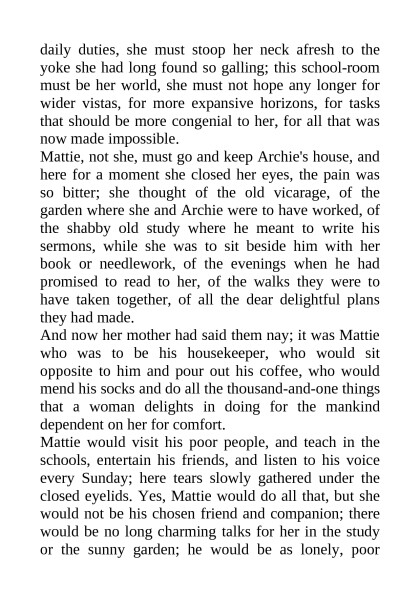 daily duties, she must stoop her neck afresh to the yoke she had long found so galling; this school-room must be her world, she must not hope any longer for wider vistas, for more expansive horizons, for tasks that should be more congenial to her, for all that was now made impossible.
Mattie, not she, must go and keep Archie's house, and here for a moment she closed her eyes, the pain was so bitter; she thought of the old vicarage, of the garden where she and Archie were to have worked, of the shabby old study where he meant to write his sermons, while she was to sit beside him with her book or needlework, of the evenings when he had promised to read to her, of the walks they were to have taken together, of all the dear delightful plans they had made.
And now her mother had said them nay; it was Mattie who was to be his housekeeper, who would sit opposite to him and pour out his coffee, who would mend his socks and do all the thousand-and-one things that a woman delights in doing for the mankind dependent on her for comfort.
Mattie would visit his poor people, and teach in the schools, entertain his friends, and listen to his voice every Sunday; here tears slowly gathered under the closed eyelids. Yes, Mattie would do all that, but she would not be his chosen friend and companion; there would be no long charming talks for her in the study or the sunny garden; he would be as lonely, poor